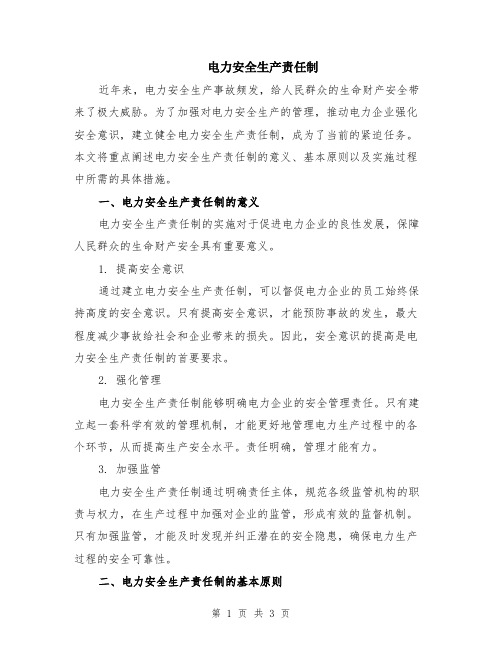 电力安全生产责任制

近年来，电力安全生产事故频发，给人民群众的生命财产安全带来了极大威胁。为了加强对电力安全生产的管理，推动电力企业强化安全意识，建立健全电力安全生产责任制，成为了当前的紧迫任务。本文将重点阐述电力安全生产责任制的意义、基本原则以及实施过程中所需的具体措施。

一、电力安全生产责任制的意义

电力安全生产责任制的实施对于促进电力企业的良性发展，保障人民群众的生命财产安全具有重要意义。

1. 提高安全意识

通过建立电力安全生产责任制，可以督促电力企业的员工始终保持高度的安全意识。只有提高安全意识，才能预防事故的发生，最大程度减少事故给社会和企业带来的损失。因此，安全意识的提高是电力安全生产责任制的首要要求。

2. 强化管理

电力安全生产责任制能够明确电力企业的安全管理责任。只有建立起一套科学有效的管理机制，才能更好地管理电力生产过程中的各个环节，从而提高生产安全水平。责任明确，管理才能有力。

3. 加强监管

电力安全生产责任制通过明确责任主体，规范各级监管机构的职责与权力，在生产过程中加强对企业的监管，形成有效的监督机制。只有加强监管，才能及时发现并纠正潜在的安全隐患，确保电力生产过程的安全可靠性。

二、电力安全生产责任制的基本原则

第 1 页 共 3 页